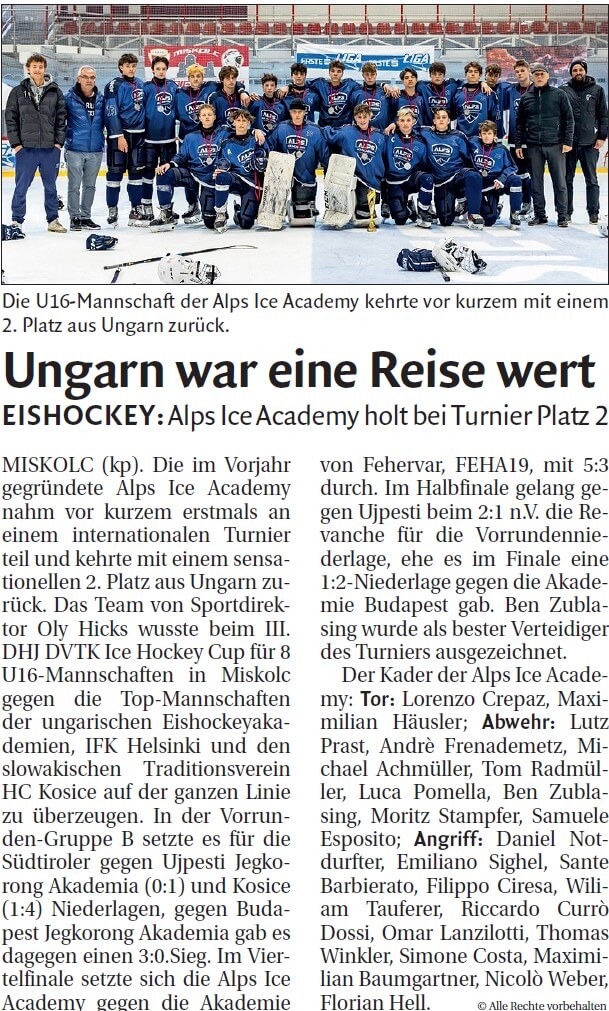 Die U16-Mannschaft der Alps Ice Academy kehrte vor kurzem mit einem 2. Platz aus Ungarn zurück.

Ungarn war eine Reise wert

EISHOCKEY: Alps Ice Academy holt bei Turnier Platz 2

MISKOLC (kp). Die im Vorjahr gegründete Alps Ice Academy nahm vor kurzem erstmals an einem internationalen Turnier teil und kehrte mit einem sensationellen 2. Platz aus Ungarn zurück. Das Team von Sportdirektor Oly Hicks wusste beim III. DHJ DVTK Ice Hockey Cup für 8 U16-Mannschaften in Miskolc gegen die Top-Mannschaften der ungarischen Eishockeyakademien, IFK Helsinki und den slowakischen Traditionsverein HC Kosice auf der ganzen Linie zu überzeugen. In der Vorrunden-Gruppe B setzte es für die Südtiroler gegen Ujpesti Jegkorong Akademia (0:1) und Kosice (1:4) Niederlagen, gegen Budapest Jegkorong Akademia gab es dagegen einen 3:0.Sieg. Im Viertelfinale setzte sich die Alps Ice Academy gegen die Akademie von Fehervar, FEHA19, mit 5:3 durch. Im Halbfinale gelang gegen Ujpesti beim 2:1 n.V. die Revanche für die Vorrundenniederlage, ehe es im Finale eine 1:2-Niederlage gegen die Akademie Budapest gab. Ben Zublasing wurde als bester Verteidiger des Turniers ausgezeichnet.

Der Kader der Alps Ice Academy: Tor: Lorenzo Crepaz, Maximilian Häusler; Abwehr: Lutz Prast, Andrè Frenademetz, Michael Achmüller, Tom Radmüller, Luca Pomella, Ben Zublasing, Moritz Stampfer, Samuele Esposito; Angriff: Daniel Notdurfter, Emiliano Sighel, Sante Barbierato, Filippo Ciresa, Wiliam Tauferer, Riccardo Currò Dossi, Omar Lanzilotti, Thomas Winkler, Simone Costa, Maximilian Baumgartner, Nicolò Weber, Florian Hell.

© Alle Rechte vorbehalten